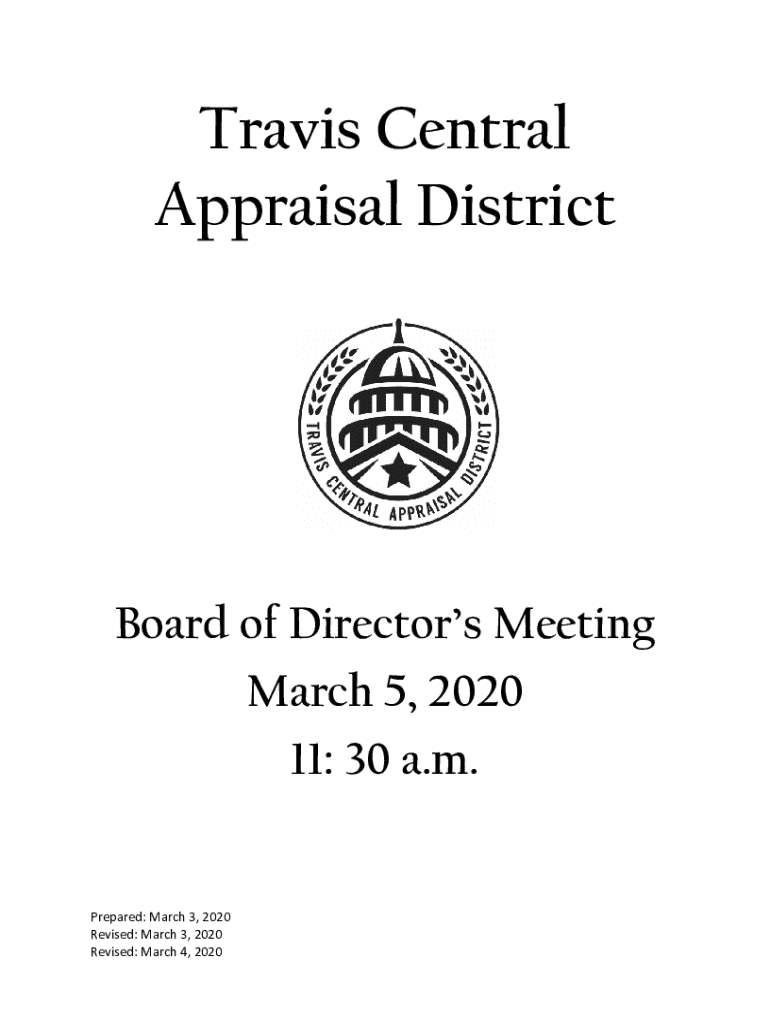 Travis Central Appraisal District

TRAVIS CENTRAL APPRAISAL DISTRICT

Board of Director's Meeting
March 5, 2020
11: 30 a.m.

Prepared: March 3, 2020
Revised: March 3, 2020
Revised: March 4, 2020